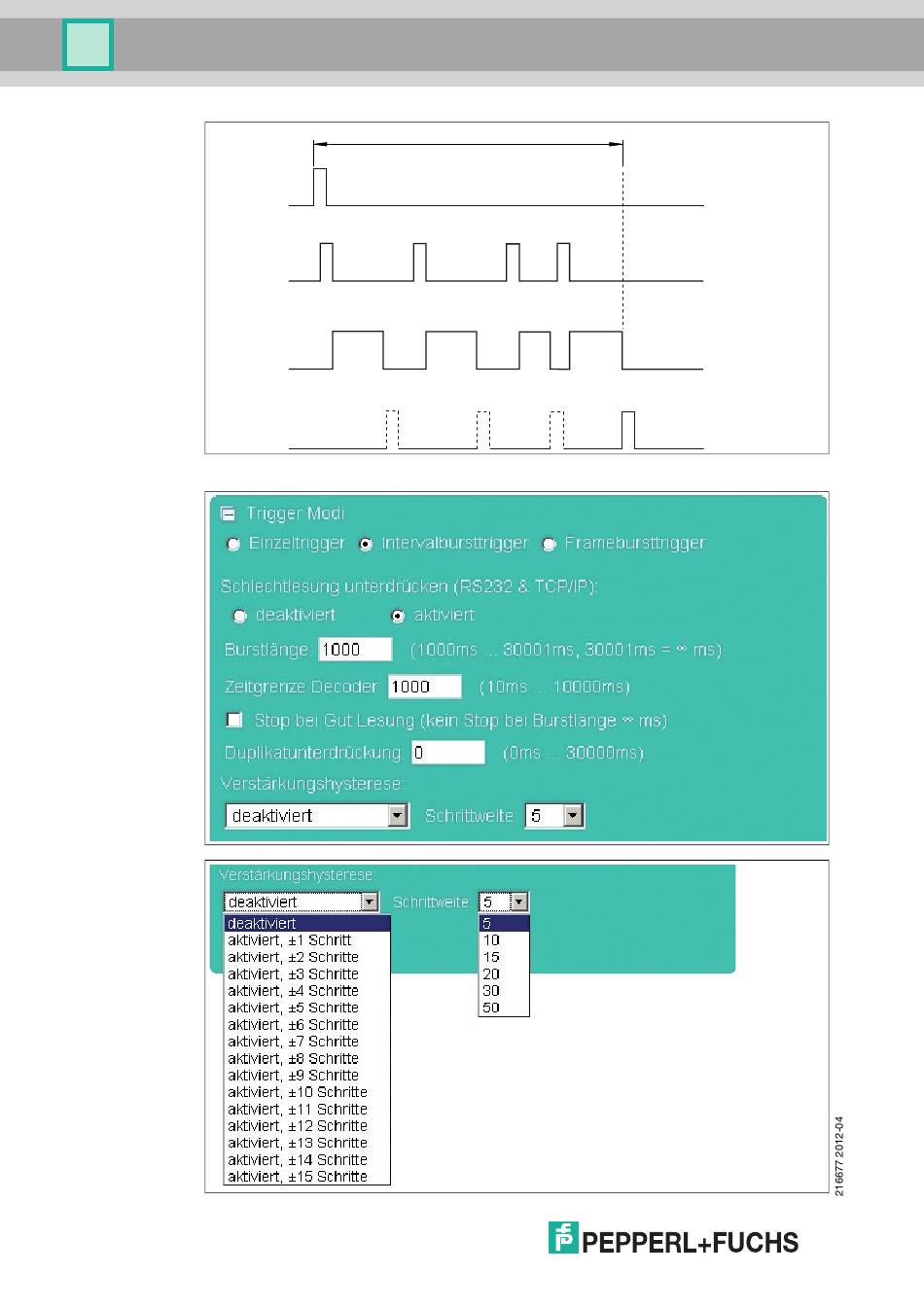 Trigger Modi

Einzeltrigger Intervalbursttrigger Framebursttrigger

Schlechtlesung unterdrücken (RS232 & TCP/IP):

deaktiviert aktiviert

Burstlänge: 1000 (1000ms ... 30001ms, 30001ms = ∞ ms)

Zeitgrenze Decoder: 1000 (10ms ... 10000ms)

Stop bei Gut Lesung (kein Stop bei Burstlänge ∞ ms)

Duplikatunterdrückung: 0 (0ms ... 30000ms)

Verstärkungshysterese:

deaktiviert Schrittweite: 5

Verstärkungshysterese:

deaktiviert Schrittweite: 5

deaktiviert
aktiviert, ±1 Schritt
aktiviert, ±2 Schritte
aktiviert, ±3 Schritte
aktiviert, ±4 Schritte
aktiviert, ±5 Schritte
aktiviert, ±6 Schritte
aktiviert, ±7 Schritte
aktiviert, ±8 Schritte
aktiviert, ±9 Schritte
aktiviert, ±10 Schritte
aktiviert, ±11 Schritte
aktiviert, ±12 Schritte
aktiviert, ±13 Schritte
aktiviert, ±14 Schritte
aktiviert, ±15 Schritte

5
10
15
20
30
50

216677 2012-04

PEPPERL+FUCHS